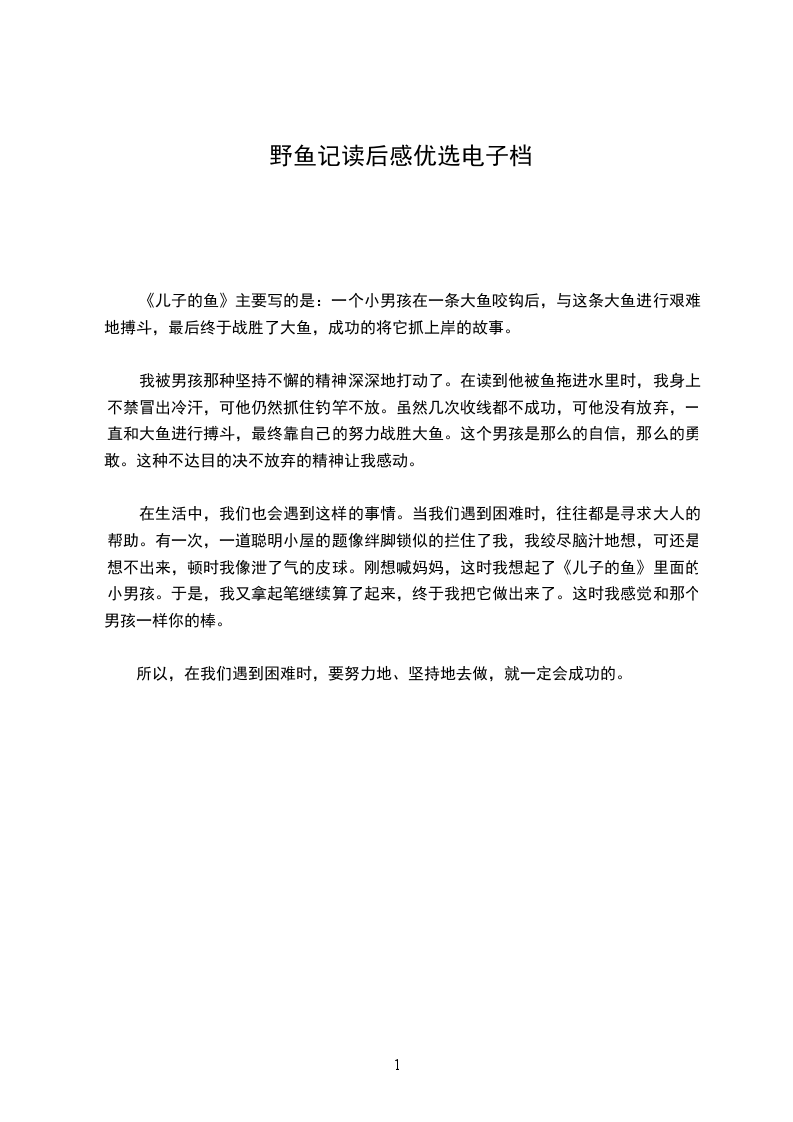 野鱼记读后感优选电子档

《儿子的鱼》主要写的是：一个小男孩在一条大鱼咬钩后，与这条大鱼进行艰难地搏斗，最后终于战胜了大鱼，成功的将它抓上岸的故事。

我被男孩那种坚持不懈的精神深深地打动了。在读到他被鱼拖进水里时，我身上不禁冒出冷汗，可他仍然抓住钓竿不放。虽然几次收线都不成功，可他没有放弃，一直和大鱼进行搏斗，最终靠自己的努力战胜大鱼。这个男孩是那么的自信，那么的勇敢。这种不达目的决不放弃的精神让我感动。

在生活中，我们也会遇到这样的事情。当我们遇到困难时，往往都是寻求大人的帮助。有一次，一道聪明小屋的题像绊脚锁似的拦住了我，我绞尽脑汁地想，可还是想不出来，顿时我像泄了气的皮球。刚想喊妈妈，这时我想起了《儿子的鱼》里面的小男孩。于是，我又拿起笔继续算了起来，终于我把它做出来了。这时我感觉和那个男孩一样你的棒。

所以，在我们遇到困难时，要努力地、坚持地去做，就一定会成功的。

1